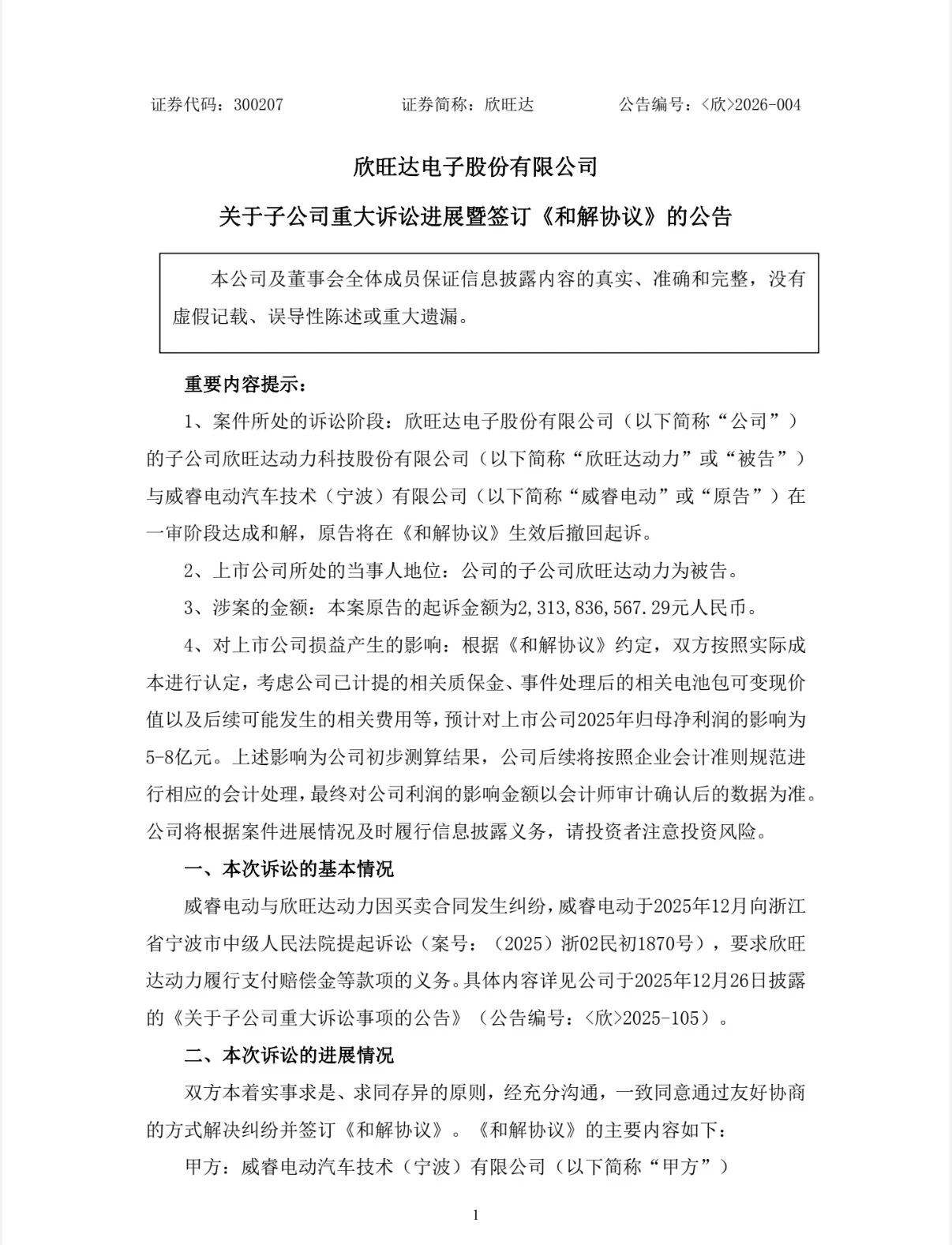 证券代码：300207　　证券简称：欣旺达　　公告编号：<欣>2026-004

欣旺达电子股份有限公司

关于子公司重大诉讼进展暨签订《和解协议》的公告

本公司及董事会全体成员保证信息披露内容的真实、准确和完整，没有虚假记载、误导性陈述或重大遗漏。

重要内容提示：

1、案件所处的诉讼阶段：欣旺达电子股份有限公司（以下简称“公司”）的子公司欣旺达动力科技股份有限公司（以下简称“欣旺达动力”或“被告”）与威睿电动汽车技术（宁波）有限公司（以下简称“威睿电动”或“原告”）在一审阶段达成和解，原告将在《和解协议》生效后撤回起诉。

2、上市公司所处的当事人地位：公司的子公司欣旺达动力为被告。

3、涉案的金额：本案原告的起诉金额为2,313,836,567.29元人民币。

4、对上市公司损益产生的影响：根据《和解协议》约定，双方按照实际成本进行认定，考虑公司已计提的相关质保金、事件处理后的相关电池包可变现价值以及后续可能发生的相关费用等，预计对上市公司2025年归母净利润的影响为5-8亿元。上述影响为公司初步测算结果，公司后续将按照企业会计准则规范进行相应的会计处理，最终对公司利润的影响金额以会计师审计确认后的数据为准。公司将根据案件进展情况及时履行信息披露义务，请投资者注意投资风险。

一、本次诉讼的基本情况

威睿电动与欣旺达动力因买卖合同发生纠纷，威睿电动于2025年12月向浙江省宁波市中级人民法院提起诉讼（案号：（2025）浙02民初1870号），要求欣旺达动力履行支付赔偿金等款项的义务。具体内容详见公司于2025年12月26日披露的《关于子公司重大诉讼事项的公告》（公告编号：<欣>2025-105）。

二、本次诉讼的进展情况

双方本着实事求是、求同存异的原则，经充分沟通，一致同意通过友好协商的方式解决纠纷并签订《和解协议》。《和解协议》的主要内容如下：

甲方：威睿电动汽车技术（宁波）有限公司（以下简称“甲方”）

1